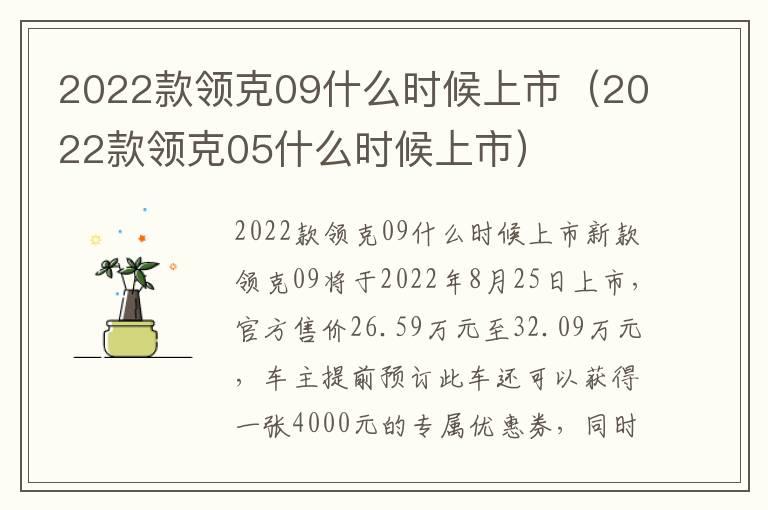 2022款领克09什么时候上市（2022款领克05什么时候上市）

2022款领克09什么时候上市新款领克09将于2022年8月25日上市，官方售价26.59万元至32.09万元，车主提前预订此车还可以获得一张4000元的专属优惠券，同时